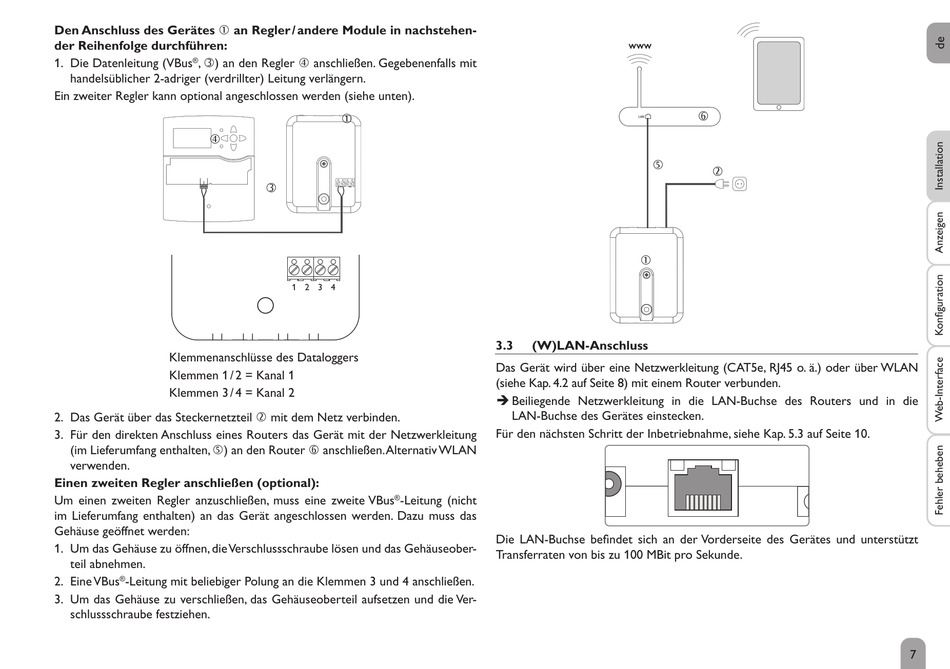 **Den Anschluss des Gerätes ① an Regler / andere Module in nachstehender Reihenfolge durchführen:**

1. Die Datenleitung (VBus®, ③) an den Regler ④ anschließen. Gegebenenfalls mit handelsüblicher 2-adriger (verdrillter) Leitung verlängern.

Ein zweiter Regler kann optional angeschlossen werden (siehe unten).

④ ① ③

1 2 3 4

Klemmenanschlüsse des Dataloggers
Klemmen 1 / 2 = Kanal 1
Klemmen 3 / 4 = Kanal 2

2. Das Gerät über das Steckernetzteil ② mit dem Netz verbinden.
3. Für den direkten Anschluss eines Routers das Gerät mit der Netzwerkleitung (im Lieferumfang enthalten, ⑤) an den Router ⑥ anschließen. Alternativ WLAN verwenden.

**Einen zweiten Regler anschließen (optional):**

Um einen zweiten Regler anzuschließen, muss eine zweite VBus®-Leitung (nicht im Lieferumfang enthalten) an das Gerät angeschlossen werden. Dazu muss das Gehäuse geöffnet werden:

1. Um das Gehäuse zu öffnen, die Verschlussschraube lösen und das Gehäuseoberteil abnehmen.
2. Eine VBus®-Leitung mit beliebiger Polung an die Klemmen 3 und 4 anschließen.
3. Um das Gehäuse zu verschließen, das Gehäuseoberteil aufsetzen und die Verschlussschraube festziehen.

www

LAN ⑥

⑤ ②

①

**3.3 (W)LAN-Anschluss**

Das Gerät wird über eine Netzwerkleitung (CAT5e, RJ45 o. ä.) oder über WLAN (siehe Kap. 4.2 auf Seite 8) mit einem Router verbunden.

➔ Beiliegende Netzwerkleitung in die LAN-Buchse des Routers und in die LAN-Buchse des Gerätes einstecken.

Für den nächsten Schritt der Inbetriebnahme, siehe Kap. 5.3 auf Seite 10.

Die LAN-Buchse befindet sich an der Vorderseite des Gerätes und unterstützt Transferraten von bis zu 100 MBit pro Sekunde.

de

Installation

Anzeigen

Konfiguration

Web-Interface

Fehler beheben

7